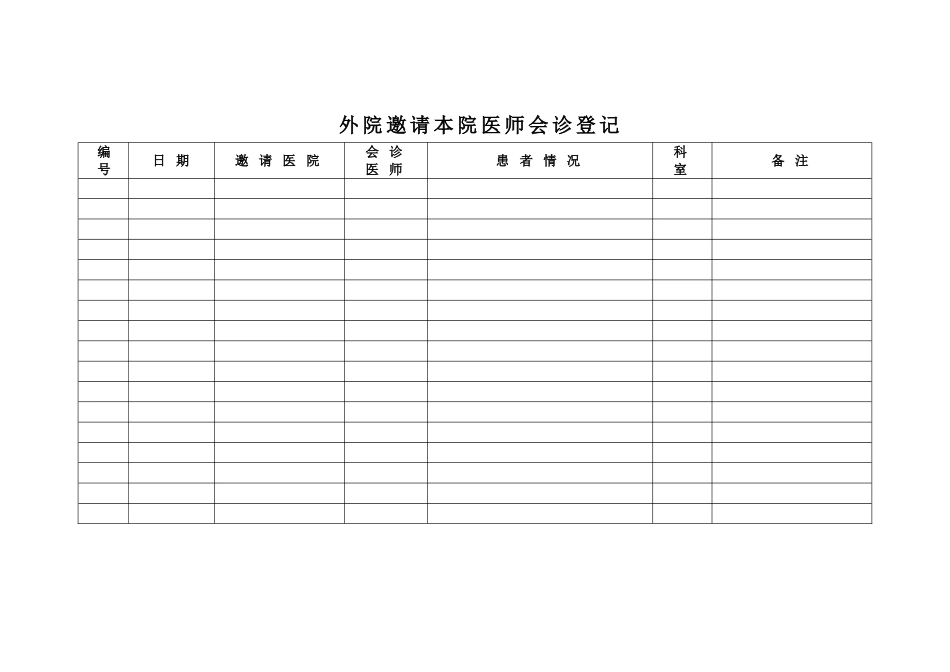 外院邀请本院医师会诊登记

| 编号 | 日期 | 邀请医院 | 会诊医师 | 患者情况 | 科室 | 备注 |
|---|---|---|---|---|---|---|
| | | | | | | |
| | | | | | | |
| | | | | | | |
| | | | | | | |
| | | | | | | |
| | | | | | | |
| | | | | | | |
| | | | | | | |
| | | | | | | |
| | | | | | | |
| | | | | | | |
| | | | | | | |
| | | | | | | |
| | | | | | | |
| | | | | | | |
| | | | | | | |
| | | | | | | |